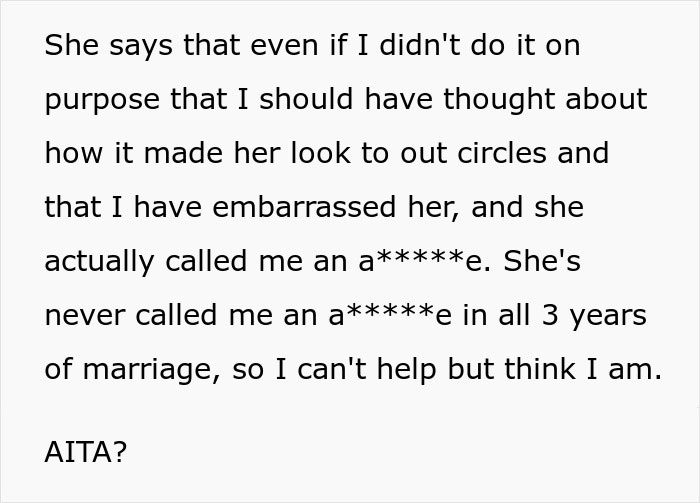 She says that even if I didn't do it on purpose that I should have thought about how it made her look to out circles and that I have embarrassed her, and she actually called me an a*****e. She's never called me an a*****e in all 3 years of marriage, so I can't help but think I am.

AITA?